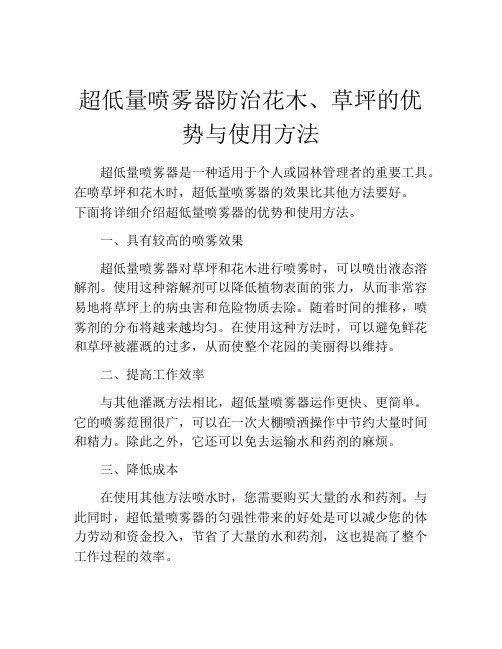 超低量喷雾器防治花木、草坪的优势与使用方法

超低量喷雾器是一种适用于个人或园林管理者的重要工具。在喷草坪和花木时，超低量喷雾器的效果比其他方法要好。下面将详细介绍超低量喷雾器的优势和使用方法。

一、具有较高的喷雾效果

超低量喷雾器对草坪和花木进行喷雾时，可以喷出液态溶解剂。使用这种溶解剂可以降低植物表面的张力，从而非常容易地将草坪上的病虫害和危险物质去除。随着时间的推移，喷雾剂的分布将越来越均匀。在使用这种方法时，可以避免鲜花和草坪被灌溉的过多，从而使整个花园的美丽得以维持。

二、提高工作效率

与其他灌溉方法相比，超低量喷雾器运作更快、更简单。它的喷雾范围很广，可以在一次大棚喷洒操作中节约大量时间和精力。除此之外，它还可以免去运输水和药剂的麻烦。

三、降低成本

在使用其他方法喷水时，您需要购买大量的水和药剂。与此同时，超低量喷雾器的匀强性带来的好处是可以减少您的体力劳动和资金投入，节省了大量的水和药剂，这也提高了整个工作过程的效率。